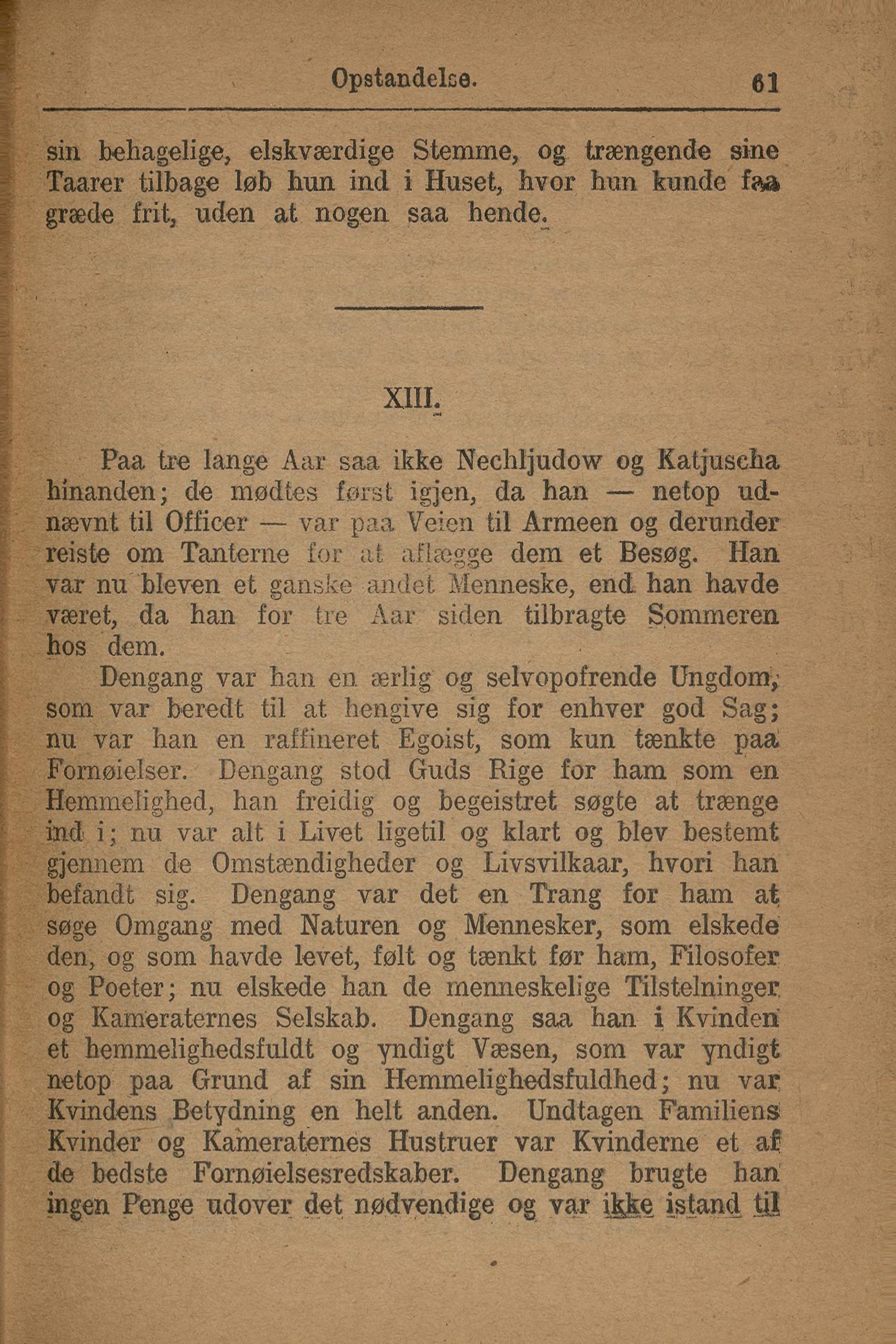 Opstandelse. 61

sin behagelige, elskværdige Stemme, og trængende sine Taarer tilbage løb hun ind i Huset, hvor hun kunde faa græde frit, uden at nogen saa hende.

XIII.

Paa tre lange Aar saa ikke Nechljudow og Katjuscha hinanden; de mødtes først igjen, da han — netop udnævnt til Officer — var paa Veien til Armeen og derunder reiste om Tanterne for at aflægge dem et Besøg. Han var nu bleven et ganske andet Menneske, end han havde været, da han for tre Aar siden tilbragte Sommeren hos dem.

Dengang var han en ærlig og selvopofrende Ungdom, som var beredt til at hengive sig for enhver god Sag; nu var han en raffineret Egoist, som kun tænkte paa Fornøielser. Dengang stod Guds Rige for ham som en Hemmelighed, han freidig og begeistret søgte at trænge ind i; nu var alt i Livet ligetil og klart og blev bestemt gjennem de Omstændigheder og Livsvilkaar, hvori han befandt sig. Dengang var det en Trang for ham at søge Omgang med Naturen og Mennesker, som elskede den, og som havde levet, følt og tænkt før ham, Filosofer og Poeter; nu elskede han de menneskelige Tilstelninger og Kameraternes Selskab. Dengang saa han i Kvinden et hemmelighedsfuldt og yndigt Væsen, som var yndigt netop paa Grund af sin Hemmelighedsfuldhed; nu var Kvindens Betydning en helt anden. Undtagen Familiens Kvinder og Kameraternes Hustruer var Kvinderne et af de bedste Fornøielsesredskaber. Dengang brugte han ingen Penge udover det nødvendige og var ikke istand til